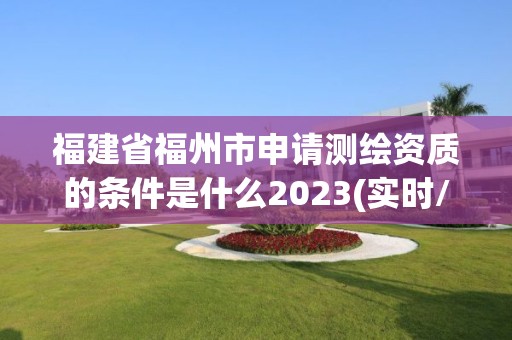 福建省福州市申请测绘资质的条件是什么2023(实时/